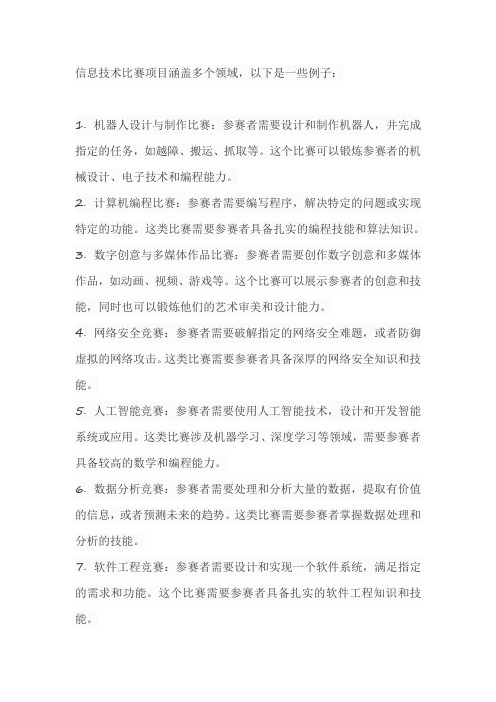 信息技术比赛项目涵盖多个领域，以下是一些例子：

1. 机器人设计与制作比赛：参赛者需要设计和制作机器人，并完成指定的任务，如越障、搬运、抓取等。这个比赛可以锻炼参赛者的机械设计、电子技术和编程能力。

2. 计算机编程比赛：参赛者需要编写程序，解决特定的问题或实现特定的功能。这类比赛需要参赛者具备扎实的编程技能和算法知识。

3. 数字创意与多媒体作品比赛：参赛者需要创作数字创意和多媒体作品，如动画、视频、游戏等。这个比赛可以展示参赛者的创意和技能，同时也可以锻炼他们的艺术审美和设计能力。

4. 网络安全竞赛：参赛者需要破解指定的网络安全难题，或者防御虚拟的网络攻击。这类比赛需要参赛者具备深厚的网络安全知识和技能。

5. 人工智能竞赛：参赛者需要使用人工智能技术，设计和开发智能系统或应用。这类比赛涉及机器学习、深度学习等领域，需要参赛者具备较高的数学和编程能力。

6. 数据分析竞赛：参赛者需要处理和分析大量的数据，提取有价值的信息，或者预测未来的趋势。这类比赛需要参赛者掌握数据处理和分析的技能。

7. 软件工程竞赛：参赛者需要设计和实现一个软件系统，满足指定的需求和功能。这个比赛需要参赛者具备扎实的软件工程知识和技能。